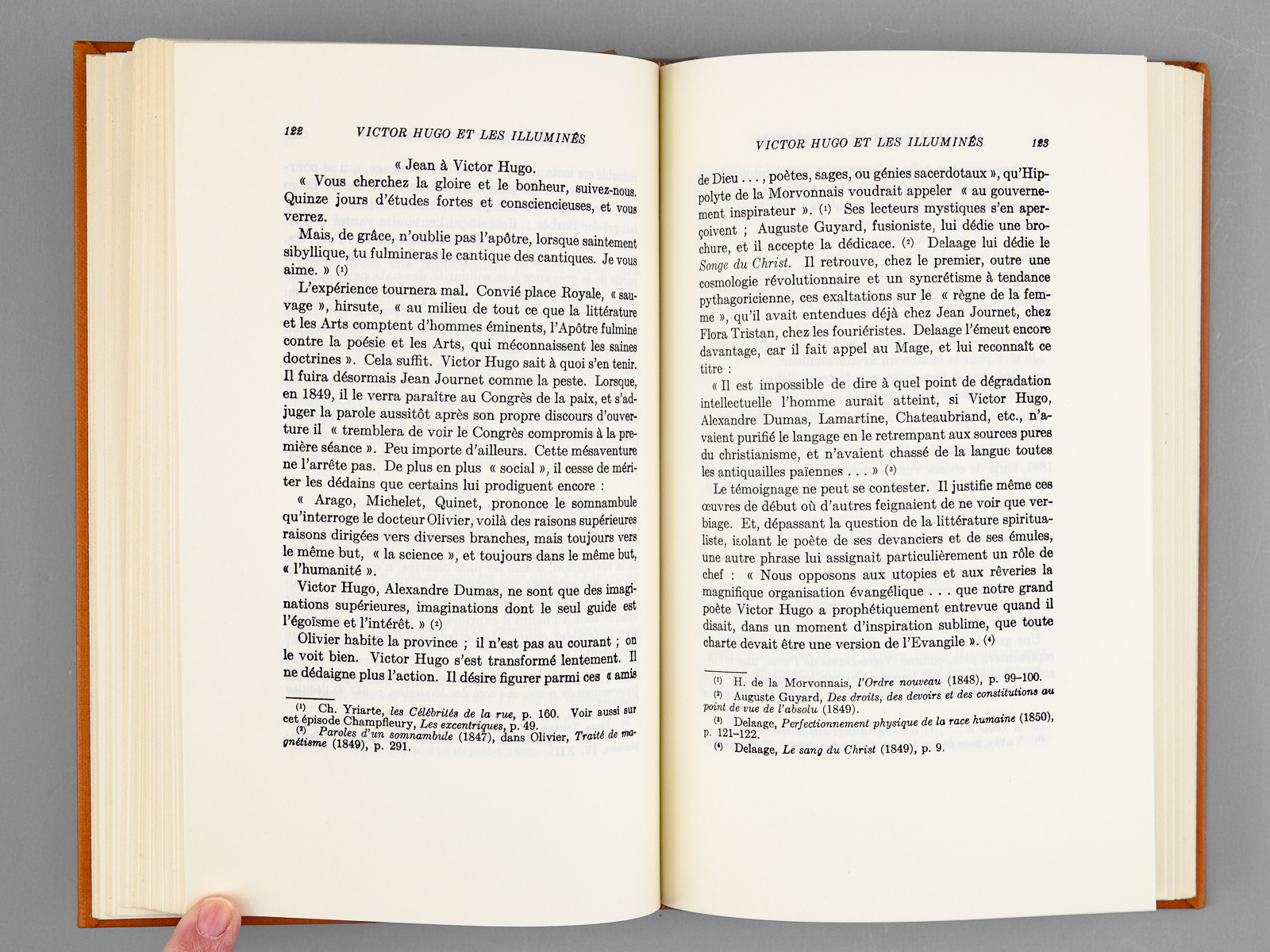 122 VICTOR HUGO ET LES ILLUMINÉS

« Jean à Victor Hugo.

« Vous cherchez la gloire et le bonheur, suivez-nous. Quinze jours d'études fortes et consciencieuses, et vous verrez.

Mais, de grâce, n'oublie pas l'apôtre, lorsque saintement sibyllique, tu fulmineras le cantique des cantiques. Je vous aime. » (1)

L'expérience tournera mal. Convié place Royale, « sauvage », hirsute, « au milieu de tout ce que la littérature et les Arts comptent d'hommes éminents, l'Apôtre fulmine contre la poésie et les Arts, qui méconnaissent les saines doctrines ». Cela suffit. Victor Hugo sait à quoi s'en tenir. Il fuira désormais Jean Journet comme la peste. Lorsque, en 1849, il le verra paraître au Congrès de la paix, et s'adjuger la parole aussitôt après son propre discours d'ouverture il « tremblera de voir le Congrès compromis à la première séance ». Peu importe d'ailleurs. Cette mésaventure ne l'arrête pas. De plus en plus « social », il cesse de mériter les dédains que certains lui prodiguent encore :

« Arago, Michelet, Quinet, prononce le somnambule qu'interroge le docteur Olivier, voilà des raisons supérieures raisons dirigées vers diverses branches, mais toujours vers le même but, « la science », et toujours dans le même but, « l'humanité ».

Victor Hugo, Alexandre Dumas, ne sont que des imaginations supérieures, imaginations dont le seul guide est l'égoïsme et l'intérêt. » (2)

Olivier habite la province ; il n'est pas au courant ; on le voit bien. Victor Hugo s'est transformé lentement. Il ne dédaigne plus l'action. Il désire figurer parmi ces « amis

(1) Ch. Yriarte, les Célébrités de la rue, p. 160. Voir aussi sur cet épisode Champfleury, Les excentriques, p. 49.
(2) Paroles d'un somnambule (1847), dans Olivier, Traité de magnétisme (1849), p. 291.

VICTOR HUGO ET LES ILLUMINÉS 123

de Dieu . . . , poètes, sages, ou génies sacerdotaux », qu'Hippolyte de la Morvonnais voudrait appeler « au gouvernement inspirateur ». (1) Ses lecteurs mystiques s'en aperçoivent ; Auguste Guyard, fusioniste, lui dédie une brochure, et il accepte la dédicace. (2) Delaage lui dédie le Songe du Christ. Il retrouve, chez le premier, outre une cosmologie révolutionnaire et un syncrétisme à tendance pythagoricienne, ces exaltations sur le « règne de la femme », qu'il avait entendues déjà chez Jean Journet, chez Flora Tristan, chez les fouriéristes. Delaage l'émeut encore davantage, car il fait appel au Mage, et lui reconnaît ce titre :

« Il est impossible de dire à quel point de dégradation intellectuelle l'homme aurait atteint, si Victor Hugo, Alexandre Dumas, Lamartine, Chateaubriand, etc., n'avaient purifié le langage en le retrempant aux sources pures du christianisme, et n'avaient chassé de la langue toutes les antiquailles païennes . . . » (3)

Le témoignage ne peut se contester. Il justifie même ces œuvres de début où d'autres feignaient de ne voir que verbiage. Et, dépassant la question de la littérature spiritualiste, isolant le poète de ses devanciers et de ses émules, une autre phrase lui assignait particulièrement un rôle de chef : « Nous opposons aux utopies et aux rêveries la magnifique organisation évangélique . . . que notre grand poète Victor Hugo a prophétiquement entrevue quand il disait, dans un moment d'inspiration sublime, que toute charte devait être une version de l'Evangile ». (4)

(1) H. de la Morvonnais, l'Ordre nouveau (1848), p. 99–100.
(2) Auguste Guyard, Des droits, des devoirs et des constitutions au point de vue de l'absolu (1849).
(3) Delaage, Perfectionnement physique de la race humaine (1850), p. 121–122.
(4) Delaage, Le sang du Christ (1849), p. 9.